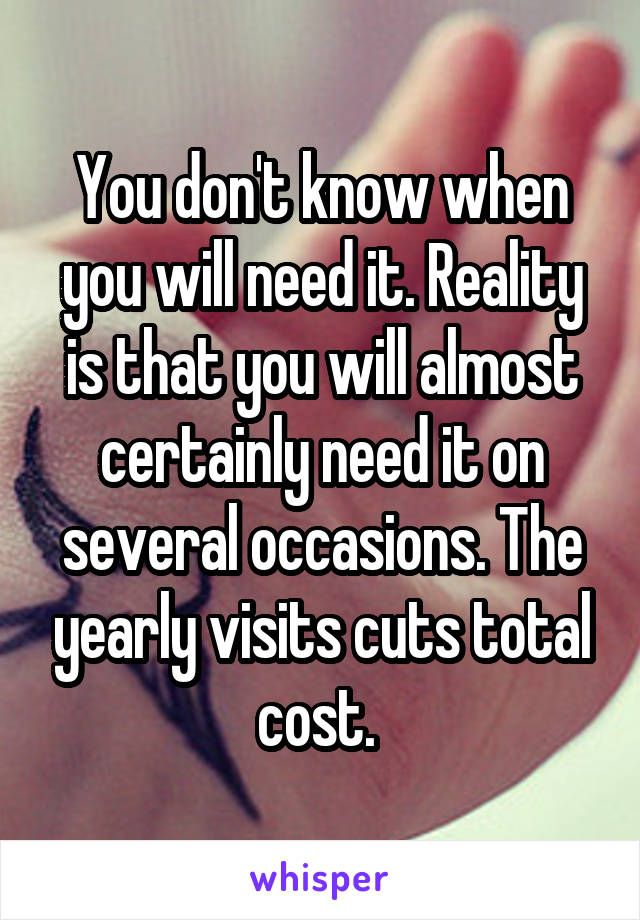 You don't know when you will need it. Reality is that you will almost certainly need it on several occasions. The yearly visits cuts total cost.

whisper